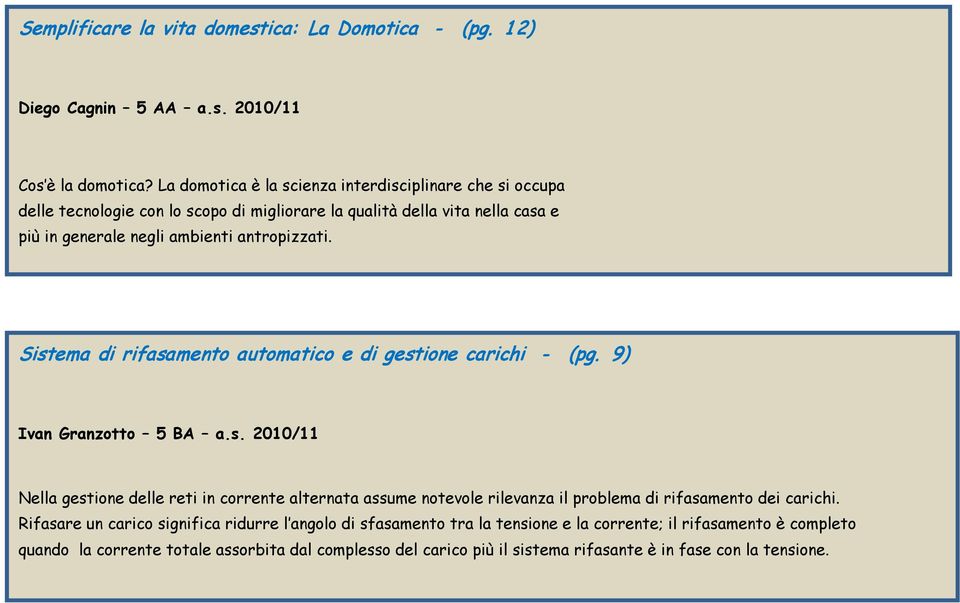 Semplificare la vita domestica: La Domotica - (pg. 12)

Diego Cagnin – 5 AA – a.s. 2010/11

Cos'è la domotica? La domotica è la scienza interdisciplinare che si occupa delle tecnologie con lo scopo di migliorare la qualità della vita nella casa e più in generale negli ambienti antropizzati.

Sistema di rifasamento automatico e di gestione carichi - (pg. 9)

Ivan Granzotto – 5 BA – a.s. 2010/11

Nella gestione delle reti in corrente alternata assume notevole rilevanza il problema di rifasamento dei carichi. Rifasare un carico significa ridurre l'angolo di sfasamento tra la tensione e la corrente; il rifasamento è completo quando la corrente totale assorbita dal complesso del carico più il sistema rifasante è in fase con la tensione.